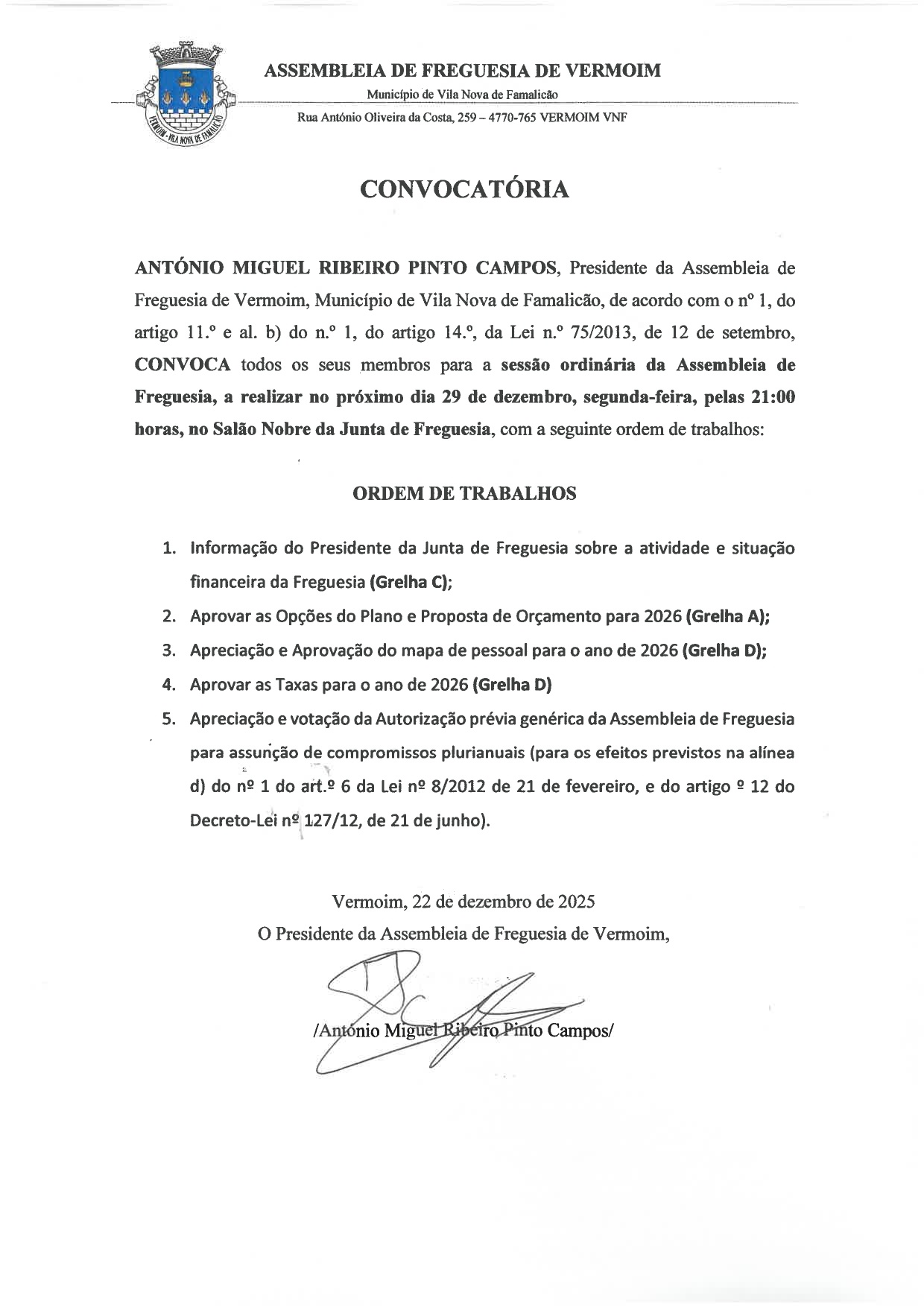 VERMOIM - VILA NOVA DE FAMALICÃO

ASSEMBLEIA DE FREGUESIA DE VERMOIM
Município de Vila Nova de Famalicão
Rua António Oliveira da Costa, 259 – 4770-765 VERMOIM VNF

CONVOCATÓRIA

ANTÓNIO MIGUEL RIBEIRO PINTO CAMPOS, Presidente da Assembleia de Freguesia de Vermoim, Município de Vila Nova de Famalicão, de acordo com o nº 1, do artigo 11.º e al. b) do n.º 1, do artigo 14.º, da Lei n.º 75/2013, de 12 de setembro, CONVOCA todos os seus membros para a sessão ordinária da Assembleia de Freguesia, a realizar no próximo dia 29 de dezembro, segunda-feira, pelas 21:00 horas, no Salão Nobre da Junta de Freguesia, com a seguinte ordem de trabalhos:

ORDEM DE TRABALHOS

1. Informação do Presidente da Junta de Freguesia sobre a atividade e situação financeira da Freguesia (Grelha C);
2. Aprovar as Opções do Plano e Proposta de Orçamento para 2026 (Grelha A);
3. Apreciação e Aprovação do mapa de pessoal para o ano de 2026 (Grelha D);
4. Aprovar as Taxas para o ano de 2026 (Grelha D)
5. Apreciação e votação da Autorização prévia genérica da Assembleia de Freguesia para assunção de compromissos plurianuais (para os efeitos previstos na alínea d) do nº 1 do art.º 6 da Lei nº 8/2012 de 21 de fevereiro, e do artigo º 12 do Decreto-Lei nº 127/12, de 21 de junho).

Vermoim, 22 de dezembro de 2025
O Presidente da Assembleia de Freguesia de Vermoim,

/António Miguel Ribeiro Pinto Campos/